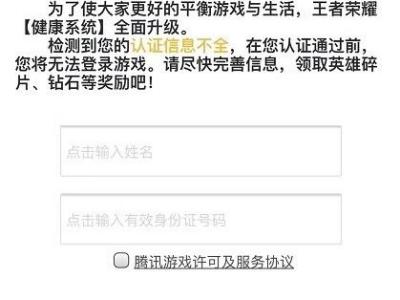 为了使大家更好的平衡游戏与生活，王者荣耀【健康系统】全面升级。

检测到您的认证信息不全，在您认证通过前，您将无法登录游戏。请尽快完善信息，领取英雄碎片、钻石等奖励吧！

点击输入姓名

点击输入有效身份证号码

腾讯游戏许可及服务协议